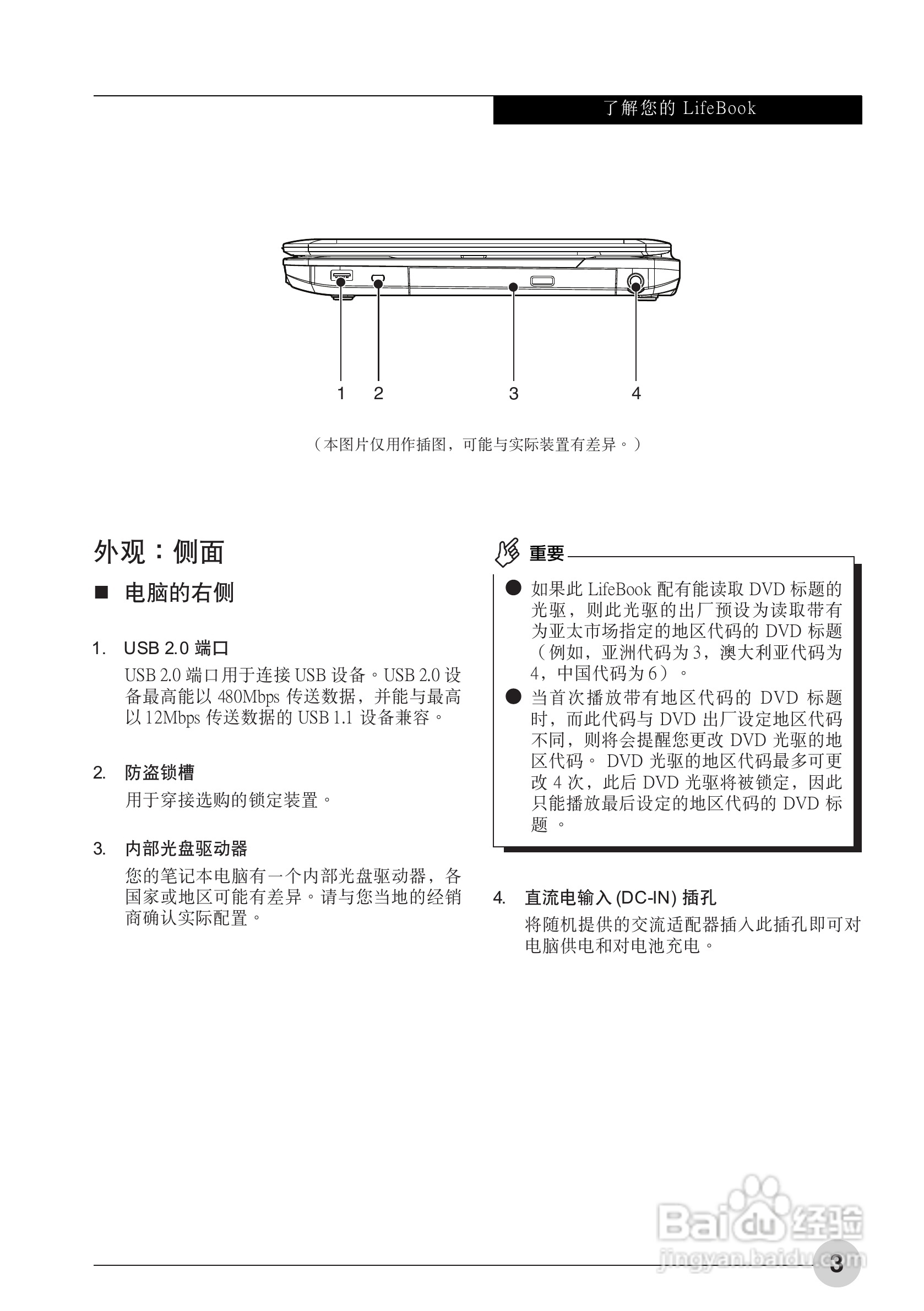 了解您的 LifeBook

1 2 3 4

（本图片仅用作插图，可能与实际装置有差异。）

外观：侧面

■ 电脑的右侧

1. USB 2.0 端口

USB 2.0 端口用于连接 USB 设备。USB 2.0 设备最高能以 480Mbps 传送数据，并能与最高以 12Mbps 传送数据的 USB 1.1 设备兼容。

2. 防盗锁槽

用于穿接选购的锁定装置。

3. 内部光盘驱动器

您的笔记本电脑有一个内部光盘驱动器，各国家或地区可能有差异。请与您当地的经销商确认实际配置。

重要

● 如果此 LifeBook 配有能读取 DVD 标题的光驱，则此光驱的出厂预设为读取带有为亚太市场指定的地区代码的 DVD 标题（例如，亚洲代码为 3，澳大利亚代码为 4，中国代码为 6）。

● 当首次播放带有地区代码的 DVD 标题时，而此代码与 DVD 出厂设定地区代码不同，则将会提醒您更改 DVD 光驱的地区代码。 DVD 光驱的地区代码最多可更改 4 次，此后 DVD 光驱将被锁定，因此只能播放最后设定的地区代码的 DVD 标题 。

4. 直流电输入 (DC-IN) 插孔

将随机提供的交流适配器插入此插孔即可对电脑供电和对电池充电。

Baidu 经验
jingyan.baidu.com

3